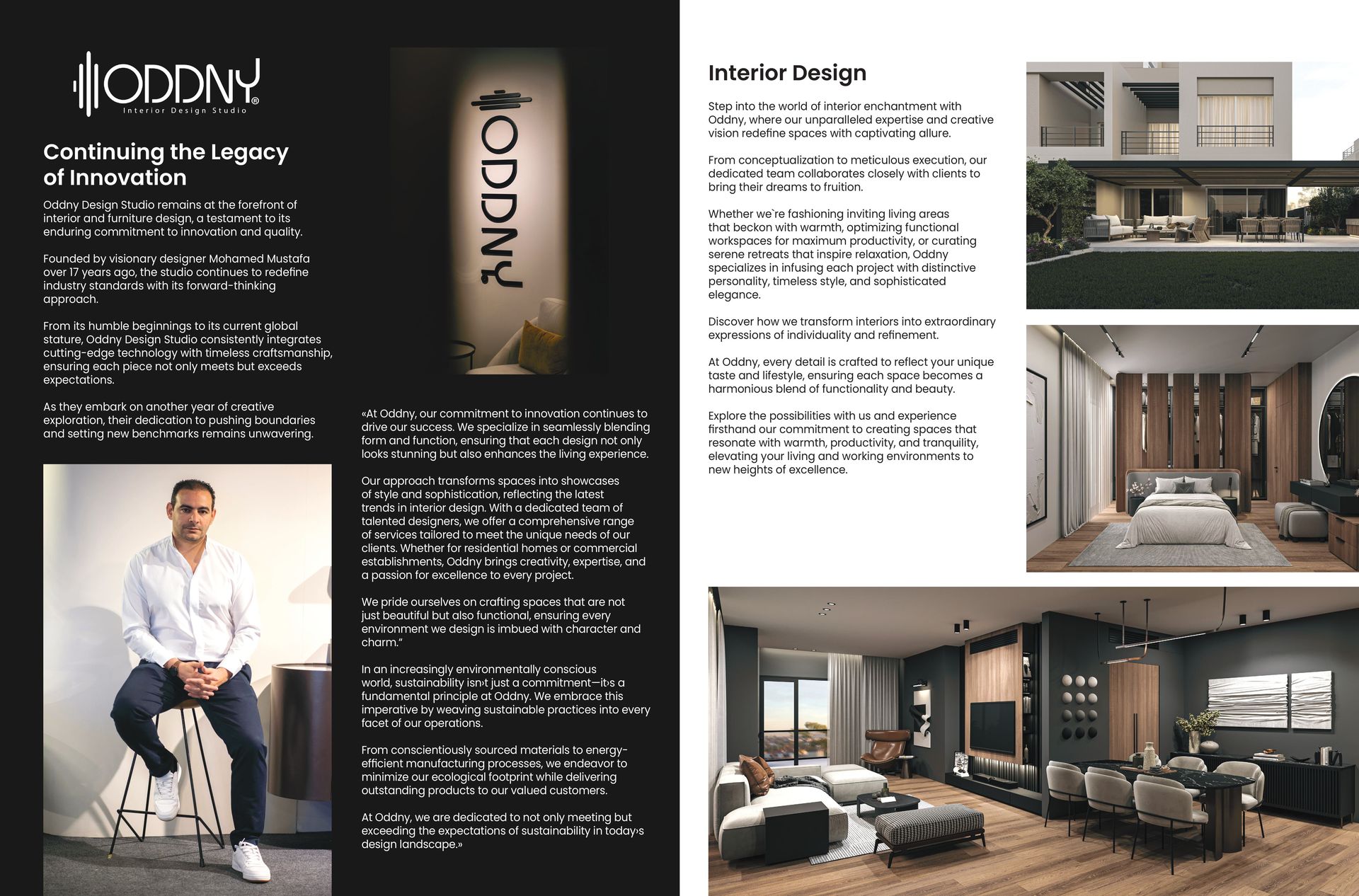 ODDNY®
Interior Design Studio

Continuing the Legacy of Innovation

Oddny Design Studio remains at the forefront of interior and furniture design, a testament to its enduring commitment to innovation and quality.

Founded by visionary designer Mohamed Mustafa over 17 years ago, the studio continues to redefine industry standards with its forward-thinking approach.

From its humble beginnings to its current global stature, Oddny Design Studio consistently integrates cutting-edge technology with timeless craftsmanship, ensuring each piece not only meets but exceeds expectations.

As they embark on another year of creative exploration, their dedication to pushing boundaries and setting new benchmarks remains unwavering.

ODDNY

«At Oddny, our commitment to innovation continues to drive our success. We specialize in seamlessly blending form and function, ensuring that each design not only looks stunning but also enhances the living experience.

Our approach transforms spaces into showcases of style and sophistication, reflecting the latest trends in interior design. With a dedicated team of talented designers, we offer a comprehensive range of services tailored to meet the unique needs of our clients. Whether for residential homes or commercial establishments, Oddny brings creativity, expertise, and a passion for excellence to every project.

We pride ourselves on crafting spaces that are not just beautiful but also functional, ensuring every environment we design is imbued with character and charm.“

In an increasingly environmentally conscious world, sustainability isn›t just a commitment—it›s a fundamental principle at Oddny. We embrace this imperative by weaving sustainable practices into every facet of our operations.

From conscientiously sourced materials to energy-efficient manufacturing processes, we endeavor to minimize our ecological footprint while delivering outstanding products to our valued customers.

At Oddny, we are dedicated to not only meeting but exceeding the expectations of sustainability in today›s design landscape.»

Interior Design

Step into the world of interior enchantment with Oddny, where our unparalleled expertise and creative vision redefine spaces with captivating allure.

From conceptualization to meticulous execution, our dedicated team collaborates closely with clients to bring their dreams to fruition.

Whether we`re fashioning inviting living areas that beckon with warmth, optimizing functional workspaces for maximum productivity, or curating serene retreats that inspire relaxation, Oddny specializes in infusing each project with distinctive personality, timeless style, and sophisticated elegance.

Discover how we transform interiors into extraordinary expressions of individuality and refinement.

At Oddny, every detail is crafted to reflect your unique taste and lifestyle, ensuring each space becomes a harmonious blend of functionality and beauty.

Explore the possibilities with us and experience firsthand our commitment to creating spaces that resonate with warmth, productivity, and tranquility, elevating your living and working environments to new heights of excellence.